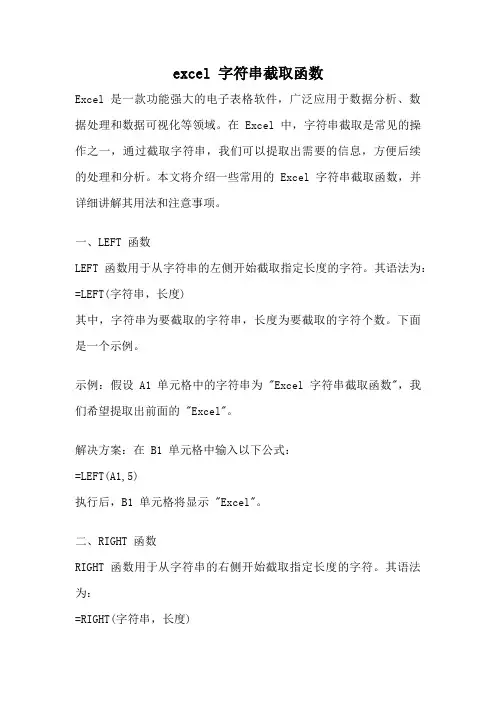 excel 字符串截取函数

Excel 是一款功能强大的电子表格软件，广泛应用于数据分析、数据处理和数据可视化等领域。在 Excel 中，字符串截取是常见的操作之一，通过截取字符串，我们可以提取出需要的信息，方便后续的处理和分析。本文将介绍一些常用的 Excel 字符串截取函数，并详细讲解其用法和注意事项。

一、LEFT 函数

LEFT 函数用于从字符串的左侧开始截取指定长度的字符。其语法为：

=LEFT(字符串，长度)

其中，字符串为要截取的字符串，长度为要截取的字符个数。下面是一个示例。

示例：假设 A1 单元格中的字符串为 "Excel 字符串截取函数"，我们希望提取出前面的 "Excel"。

解决方案：在 B1 单元格中输入以下公式：

=LEFT(A1,5)

执行后，B1 单元格将显示 "Excel"。

二、RIGHT 函数

RIGHT 函数用于从字符串的右侧开始截取指定长度的字符。其语法为：

=RIGHT(字符串，长度)